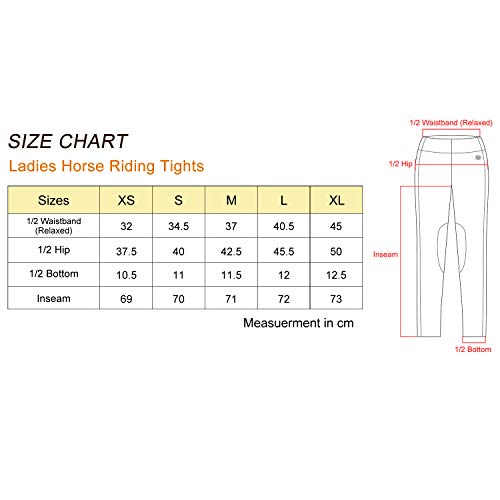 SIZE CHART

Ladies Horse Riding Tights

| Sizes | XS | S | M | L | XL |
|---|---|---|---|---|---|
| 1/2 Waistband (Relaxed) | 32 | 34.5 | 37 | 40.5 | 45 |
| 1/2 Hip | 37.5 | 40 | 42.5 | 45.5 | 50 |
| 1/2 Bottom | 10.5 | 11 | 11.5 | 12 | 12.5 |
| Inseam | 69 | 70 | 71 | 72 | 73 |

Measuerment in cm

1/2 Waistband (Relaxed)

1/2 Hip

Inseam

1/2 Bottom